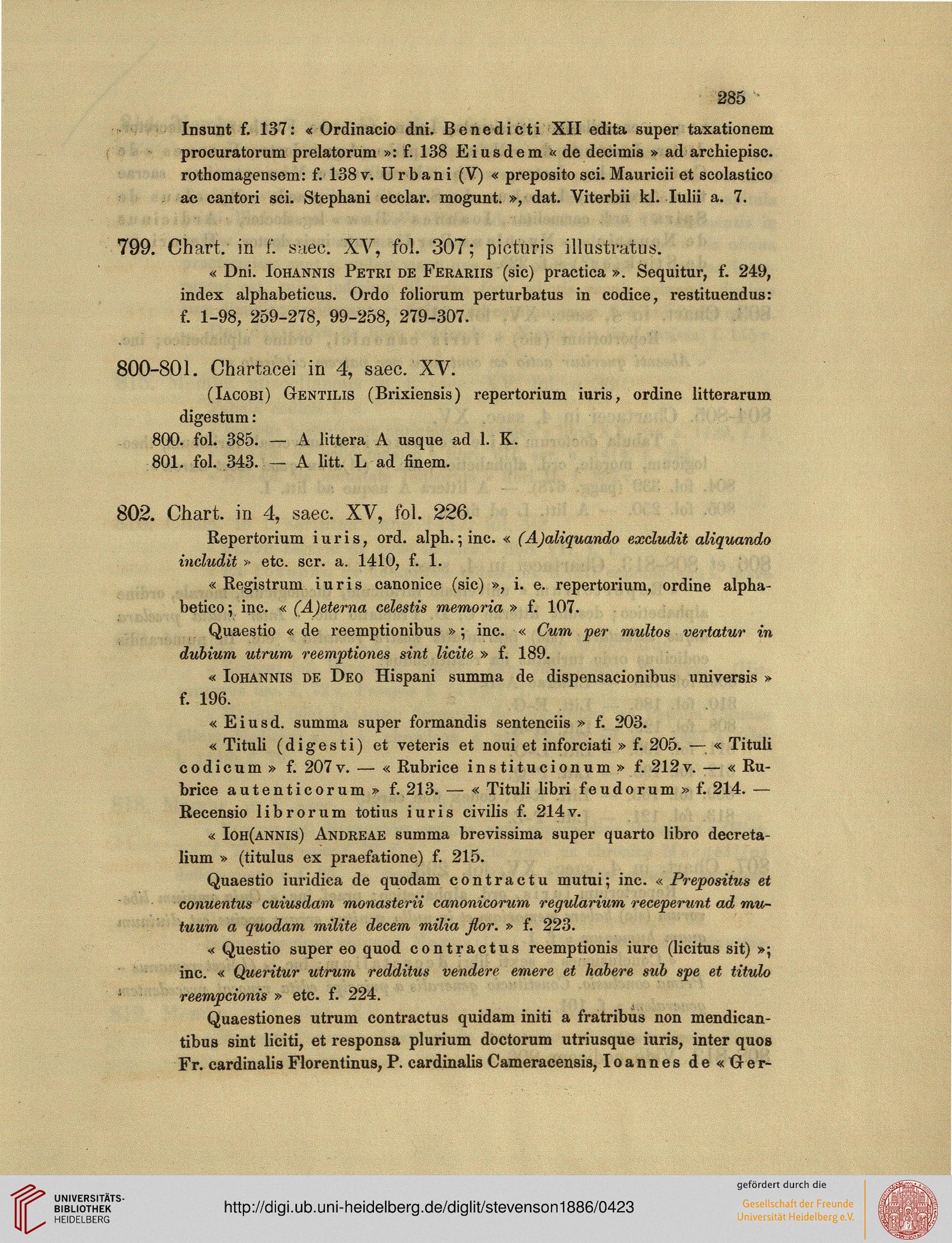 285

Insunt f. 137: « Ordinacio dni. Benedicti XII edita super taxationem procuratorum prelatorum »: f. 138 Eiusdem « de decimis » ad archiepisc. rothomagensem: f. 138 v. Urbani (V) « preposito sci. Mauricii et scolastico ac cantori sci. Stephani ecclar. mogunt. », dat. Viterbii kl. Iulii a. 7.

799. Chart. in f. saec. XV, fol. 307; picturis illustratus.

« Dni. Iohannis Petri de Ferariis (sic) practica ». Sequitur, f. 249, index alphabeticus. Ordo foliorum perturbatus in codice, restituendus: f. 1-98, 259-278, 99-258, 279-307.

800-801. Chartacei in 4, saec. XV.

(Iacobi) Gentilis (Brixiensis) repertorium iuris, ordine litterarum digestum:

800. fol. 385. — A littera A usque ad l. K.

801. fol. 343. — A litt. L ad finem.

802. Chart. in 4, saec. XV, fol. 226.

Repertorium iuris, ord. alph.; inc. « (A)aliquando excludit aliquando includit » etc. scr. a. 1410, f. 1.

« Registrum iuris canonice (sic) », i. e. repertorium, ordine alphabetico; inc. « (A)eterna celestis memoria » f. 107.

Quaestio « de reemptionibus »; inc. « Cum per multos vertatur in dubium utrum reemptiones sint licite » f. 189.

« Iohannis de Deo Hispani summa de dispensacionibus universis » f. 196.

« Eiusd. summa super formandis sentenciis » f. 203.

« Tituli (digesti) et veteris et noui et inforciati » f. 205. — « Tituli codicum » f. 207 v. — « Rubrice institucionum » f. 212 v. — « Rubrice autenticorum » f. 213. — « Tituli libri feudorum » f. 214. — Recensio librorum totius iuris civilis f. 214 v.

« Ioh(annis) Andreae summa brevissima super quarto libro decretalium » (titulus ex praefatione) f. 215.

Quaestio iuridica de quodam contractu mutui; inc. « Prepositus et conuentus cuiusdam monasterii canonicorum regularium receperunt ad mutuum a quodam milite decem milia flor. » f. 223.

« Questio super eo quod contractus reemptionis iure (licitus sit) »; inc. « Queritur utrum redditus vendere emere et habere sub spe et titulo reempcionis » etc. f. 224.

Quaestiones utrum contractus quidam initi a fratribus non mendicantibus sint liciti, et responsa plurium doctorum utriusque iuris, inter quos Fr. cardinalis Florentinus, P. cardinalis Cameracensis, Ioannes de « Ger-

UNIVERSITÄTS-BIBLIOTHEK HEIDELBERG

http://digi.ub.uni-heidelberg.de/diglit/stevenson1886/0423

gefördert durch die
Gesellschaft der Freunde Universität Heidelberg e.V.